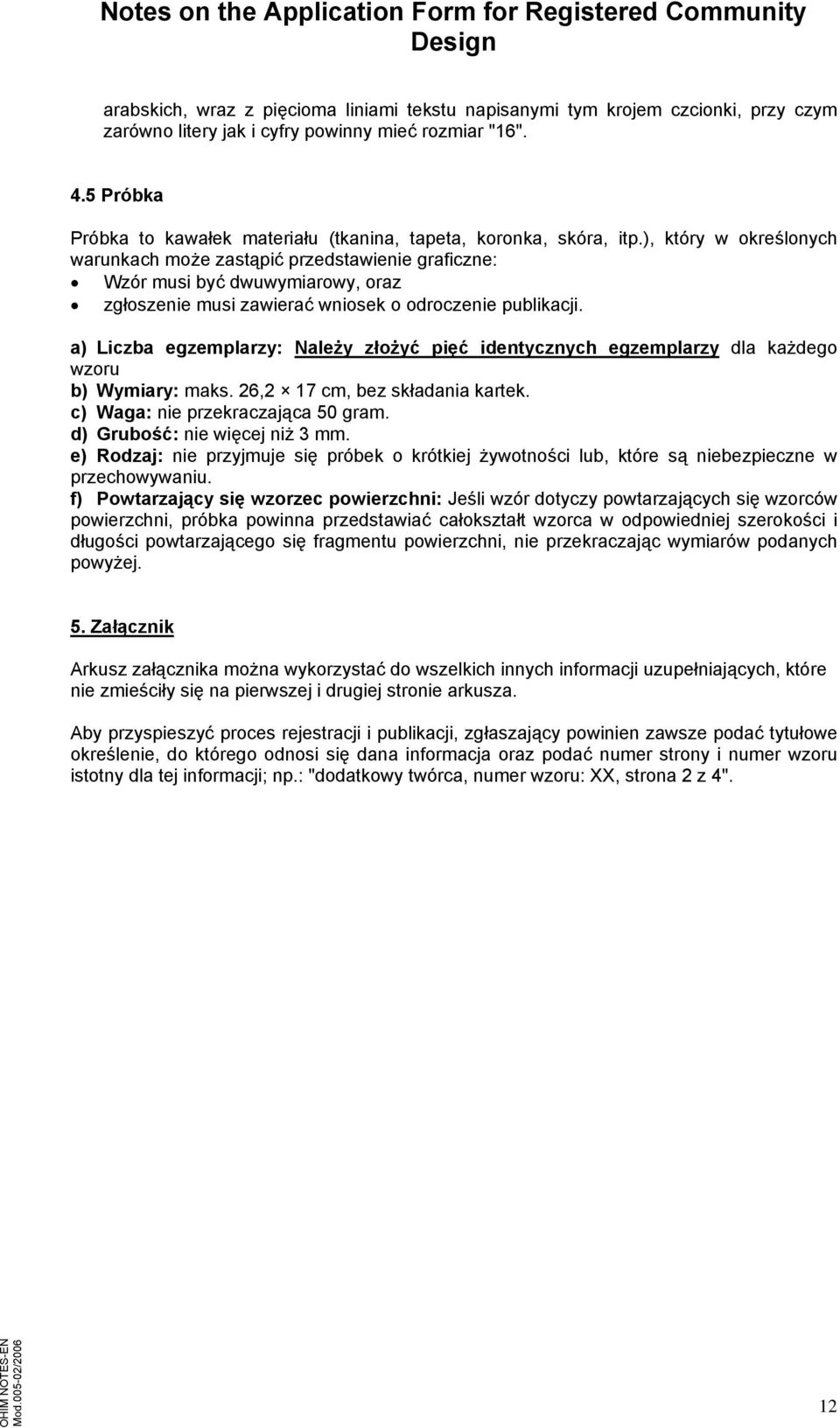 Notes on the Application Form for Registered Community Design

arabskich, wraz z pięcioma liniami tekstu napisanymi tym krojem czcionki, przy czym zarówno litery jak i cyfry powinny mieć rozmiar "16".

4.5 Próbka

Próbka to kawałek materiału (tkanina, tapeta, koronka, skóra, itp.), który w określonych warunkach może zastąpić przedstawienie graficzne:
• Wzór musi być dwuwymiarowy, oraz
• zgłoszenie musi zawierać wniosek o odroczenie publikacji.

a) Liczba egzemplarzy: Należy złożyć pięć identycznych egzemplarzy dla każdego wzoru
b) Wymiary: maks. 26,2 × 17 cm, bez składania kartek.
c) Waga: nie przekraczająca 50 gram.
d) Grubość: nie więcej niż 3 mm.
e) Rodzaj: nie przyjmuje się próbek o krótkiej żywotności lub, które są niebezpieczne w przechowywaniu.
f) Powtarzający się wzorzec powierzchni: Jeśli wzór dotyczy powtarzających się wzorców powierzchni, próbka powinna przedstawiać całokształt wzorca w odpowiedniej szerokości i długości powtarzającego się fragmentu powierzchni, nie przekraczając wymiarów podanych powyżej.

5. Załącznik

Arkusz załącznika można wykorzystać do wszelkich innych informacji uzupełniających, które nie zmieściły się na pierwszej i drugiej stronie arkusza.

Aby przyspieszyć proces rejestracji i publikacji, zgłaszający powinien zawsze podać tytułowe określenie, do którego odnosi się dana informacja oraz podać numer strony i numer wzoru istotny dla tej informacji; np.: "dodatkowy twórca, numer wzoru: XX, strona 2 z 4".

OHIM NOTES-EN
Mod.005-02/2006

12